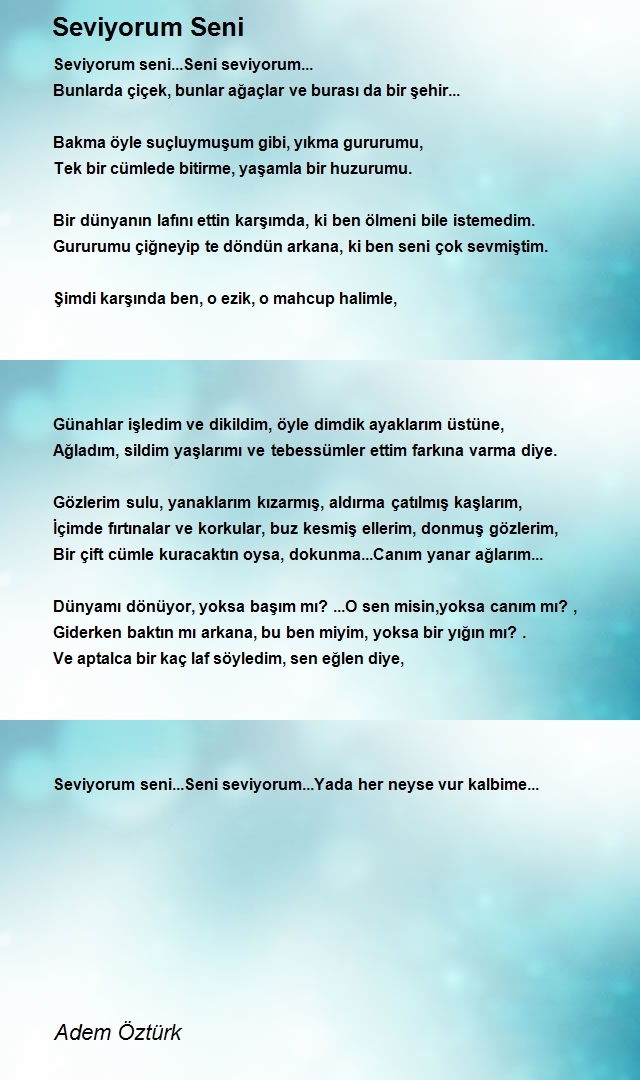 Seviyorum Seni

Seviyorum seni...Seni seviyorum...
Bunlarda çiçek, bunlar ağaçlar ve burası da bir şehir...

Bakma öyle suçluymuşum gibi, yıkma gururumu,
Tek bir cümlede bitirme, yaşamla bir huzurumu.

Bir dünyanın lafını ettin karşımda, ki ben ölmeni bile istemedim.
Gururumu çiğneyip te döndün arkana, ki ben seni çok sevmiştim.

Şimdi karşında ben, o ezik, o mahcup halimle,

Günahlar işledim ve dikildim, öyle dimdik ayaklarım üstüne,
Ağladım, sildim yaşlarımı ve tebessümler ettim farkına varma diye.

Gözlerim sulu, yanaklarım kızarmış, aldırma çatılmış kaşlarım,
İçimde fırtınalar ve korkular, buz kesmiş ellerim, donmuş gözlerim,
Bir çift cümle kuracaktın oysa, dokunma...Canım yanar ağlarım...

Dünyamı dönüyor, yoksa başım mı? ...O sen misin,yoksa canım mı? ,
Giderken baktın mı arkana, bu ben miyim, yoksa bir yığın mı? .
Ve aptalca bir kaç laf söyledim, sen eğlen diye,

Seviyorum seni...Seni seviyorum...Yada her neyse vur kalbime...

Adem Öztürk